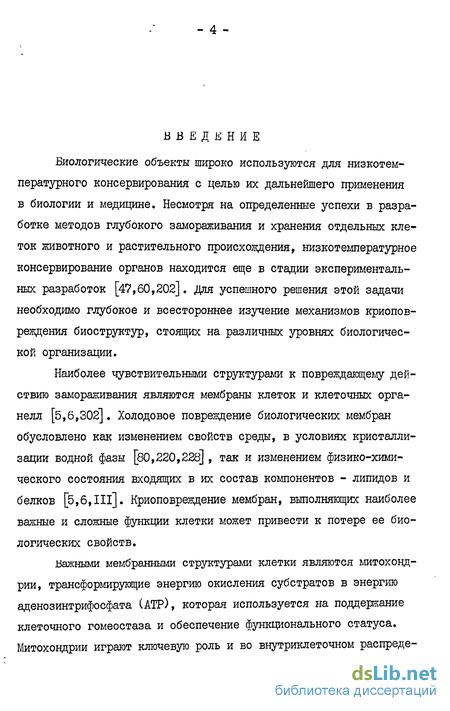 - 4 -

ВВЕДЕНИЕ

Биологические объекты широко используются для низкотемпературного консервирования с целью их дальнейшего применения в биологии и медицине. Несмотря на определенные успехи в разработке методов глубокого замораживания и хранения отдельных клеток животного и растительного происхождения, низкотемпературное консервирование органов находится еще в стадии экспериментальных разработок [47,60,202]. Для успешного решения этой задачи необходимо глубокое и всестороннее изучение механизмов криоповреждения биоструктур, стоящих на различных уровнях биологической организации.

Наиболее чувствительными структурами к повреждающему действию замораживания являются мембраны клеток и клеточных органелл [5,6,302]. Холодовое повреждение биологических мембран обусловлено как изменением свойств среды, в условиях кристаллизации водной фазы [80,220,228], так и изменением физико-химического состояния входящих в их состав компонентов - липидов и белков [5,6,III]. Криоповреждение мембран, выполняющих наиболее важные и сложные функции клетки может привести к потере ее биологических свойств.

Важными мембранными структурами клетки являются митохондрии, трансформирующие энергию окисления субстратов в энергию аденозинтрифосфата (АТР), которая используется на поддержание клеточного гомеостаза и обеспечение функционального статуса. Митохондрии играют ключевую роль и во внутриклеточном распреде-

dsLib.net
библиотека диссертаций